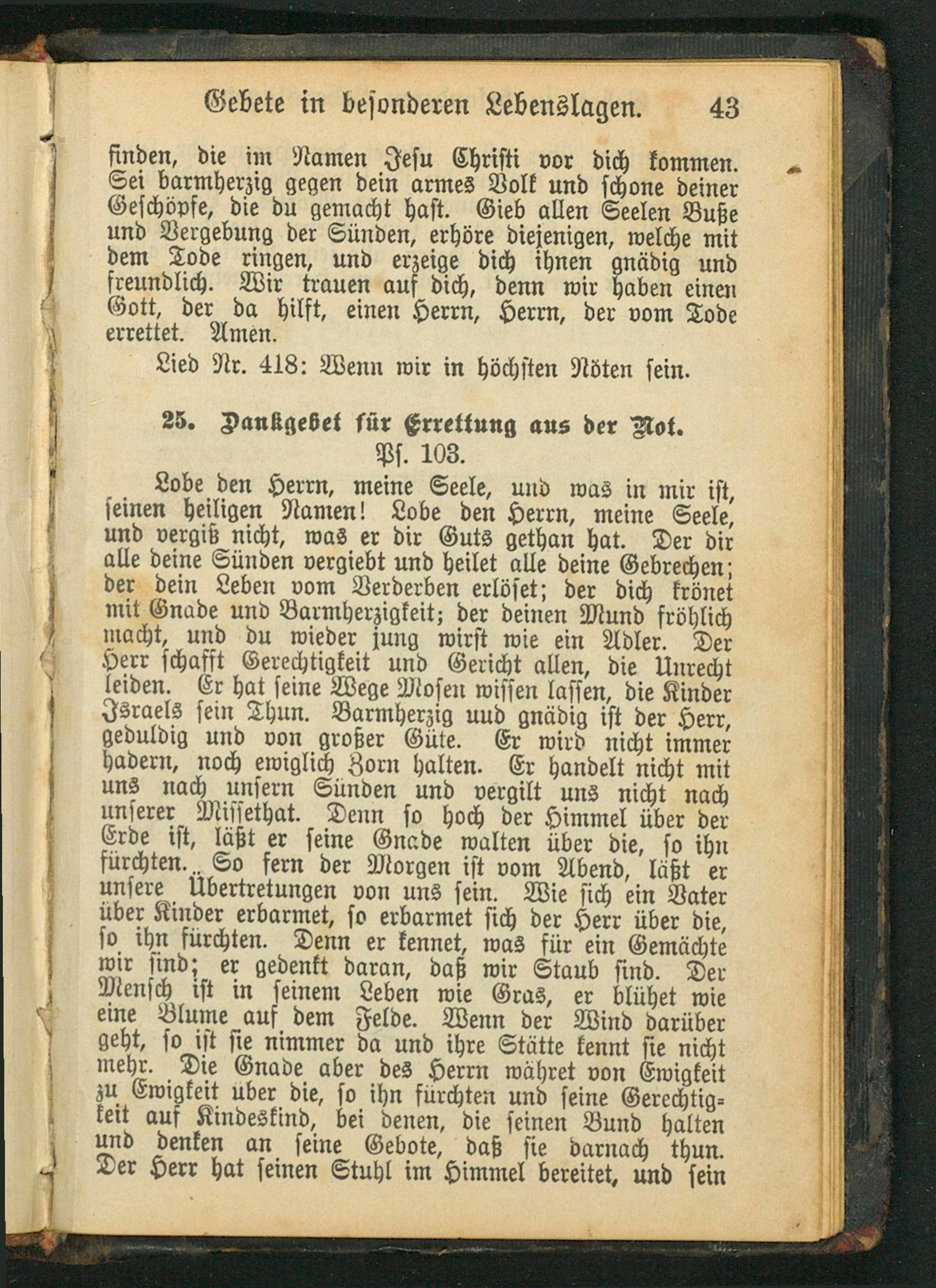 Gebete in besonderen Lebenslagen. 43

finden, die im Namen Jesu Christi vor dich kommen. Sei barmherzig gegen dein armes Volk und schone deiner Geschöpfe, die du gemacht hast. Gieb allen Seelen Buße und Vergebung der Sünden, erhöre diejenigen, welche mit dem Tode ringen, und erzeige dich ihnen gnädig und freundlich. Wir trauen auf dich, denn wir haben einen Gott, der da hilft, einen Herrn, Herrn, der vom Tode errettet. Amen.

Lied Nr. 418: Wenn wir in höchsten Nöten sein.

25. Dankgebet für Errettung aus der Not.
Ps. 103.

Lobe den Herrn, meine Seele, und was in mir ist, seinen heiligen Namen! Lobe den Herrn, meine Seele, und vergiß nicht, was er dir Guts gethan hat. Der dir alle deine Sünden vergiebt und heilet alle deine Gebrechen; der dein Leben vom Verderben erlöset; der dich krönet mit Gnade und Barmherzigkeit; der deinen Mund fröhlich macht, und du wieder jung wirst wie ein Adler. Der Herr schafft Gerechtigkeit und Gericht allen, die Unrecht leiden. Er hat seine Wege Mosen wissen lassen, die Kinder Israels sein Thun. Barmherzig uud gnädig ist der Herr, geduldig und von großer Güte. Er wird nicht immer hadern, noch ewiglich Zorn halten. Er handelt nicht mit uns nach unsern Sünden und vergilt uns nicht nach unserer Missethat. Denn so hoch der Himmel über der Erde ist, läßt er seine Gnade walten über die, so ihn fürchten. So fern der Morgen ist vom Abend, läßt er unsere Übertretungen von uns sein. Wie sich ein Vater über Kinder erbarmet, so erbarmet sich der Herr über die, so ihn fürchten. Denn er kennet, was für ein Gemächte wir sind; er gedenkt daran, daß wir Staub sind. Der Mensch ist in seinem Leben wie Gras, er blühet wie eine Blume auf dem Felde. Wenn der Wind darüber geht, so ist sie nimmer da und ihre Stätte kennt sie nicht mehr. Die Gnade aber des Herrn währet von Ewigkeit zu Ewigkeit über die, so ihn fürchten und seine Gerechtigkeit auf Kindeskind, bei denen, die seinen Bund halten und denken an seine Gebote, daß sie darnach thun. Der Herr hat seinen Stuhl im Himmel bereitet, und sein